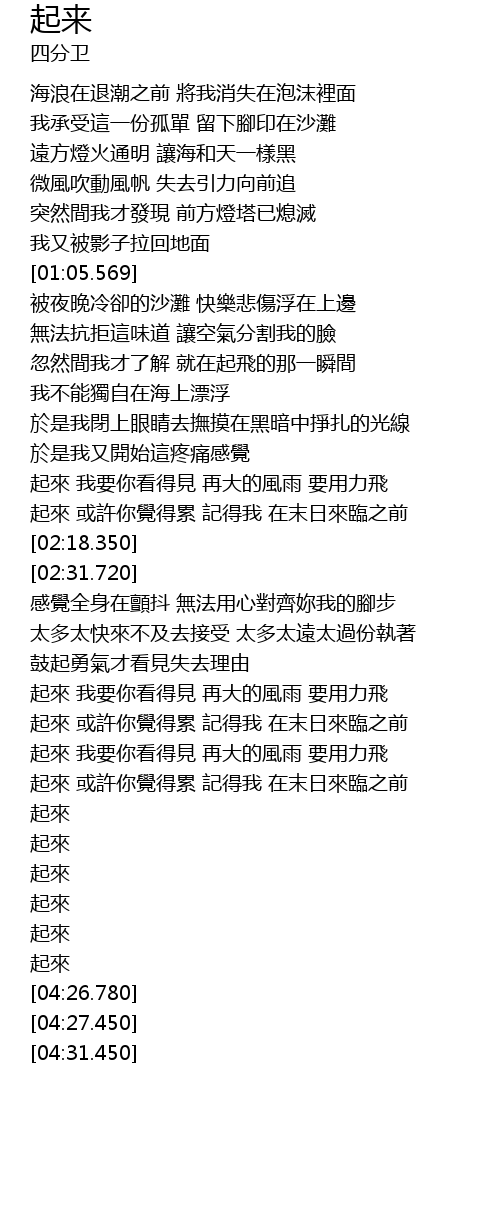 起来
四分卫

海浪在退潮之前 將我消失在泡沫裡面
我承受這一份孤單 留下腳印在沙灘
遠方燈火通明 讓海和天一樣黑
微風吹動風帆 失去引力向前追
突然間我才發現 前方燈塔已熄滅
我又被影子拉回地面
[01:05.569]
被夜晚冷卻的沙灘 快樂悲傷浮在上邊
無法抗拒這味道 讓空氣分割我的臉
忽然間我才了解 就在起飛的那一瞬間
我不能獨自在海上漂浮
於是我閉上眼睛去撫摸在黑暗中掙扎的光線
於是我又開始這疼痛感覺
起來 我要你看得見 再大的風雨 要用力飛
起來 或許你覺得累 記得我 在末日來臨之前
[02:18.350]
[02:31.720]
感覺全身在顫抖 無法用心對齊妳我的腳步
太多太快來不及去接受 太多太遠太過份執著
鼓起勇氣才看見失去理由
起來 我要你看得見 再大的風雨 要用力飛
起來 或許你覺得累 記得我 在末日來臨之前
起來 我要你看得見 再大的風雨 要用力飛
起來 或許你覺得累 記得我 在末日來臨之前
起來
起來
起來
起來
起來
起來
[04:26.780]
[04:27.450]
[04:31.450]